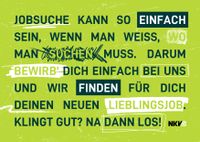 JOBSUCHE KANN SO EINFACH SEIN, WENN MAN WEISS, WO MAN SUCHEN MUSS. DARUM BEWIRB' DICH EINFACH BEI UNS UND WIR FINDEN FÜR DICH DEINEN NEUEN LIEBLINGSJOB. KLINGT GUT? NA DANN LOS! NKV